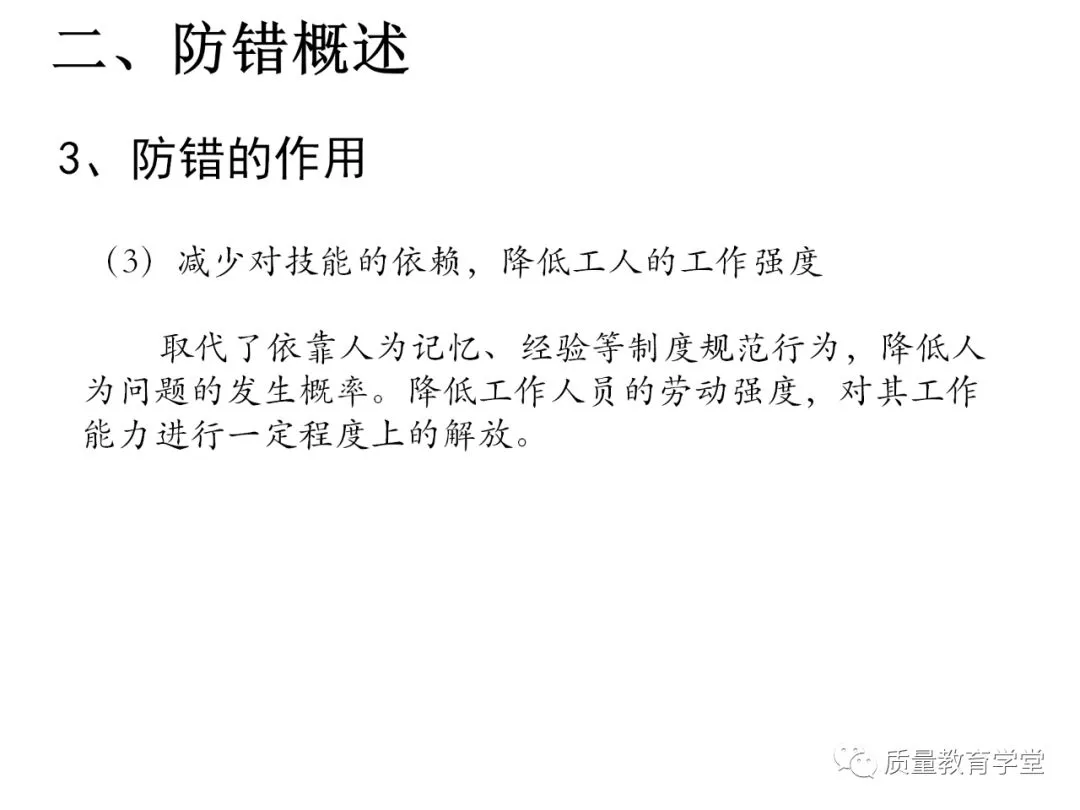 二、防错概述

3、防错的作用

（3）减少对技能的依赖，降低工人的工作强度

取代了依靠人为记忆、经验等制度规范行为，降低人为问题的发生概率。降低工作人员的劳动强度，对其工作能力进行一定程度上的解放。

质量教育学堂